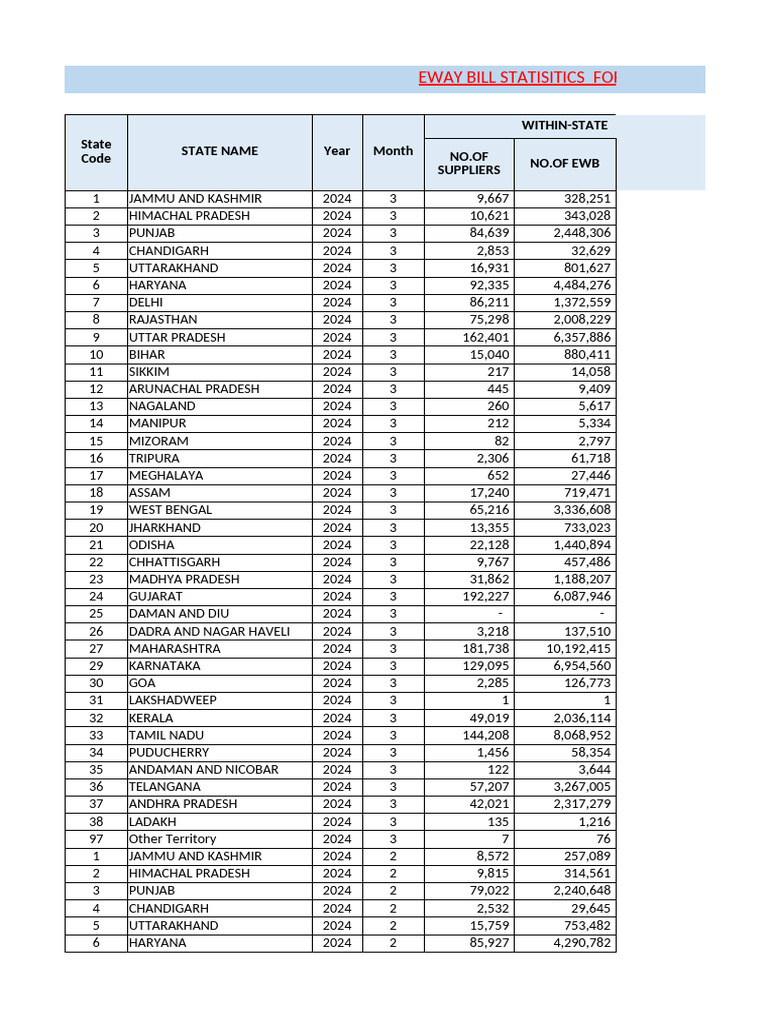 EWAY BILL STATISITICS FOI

| State Code | STATE NAME | Year | Month | WITHIN-STATE NO.OF SUPPLIERS | WITHIN-STATE NO.OF EWB |
|---|---|---|---|---|---|
| 1 | JAMMU AND KASHMIR | 2024 | 3 | 9,667 | 328,251 |
| 2 | HIMACHAL PRADESH | 2024 | 3 | 10,621 | 343,028 |
| 3 | PUNJAB | 2024 | 3 | 84,639 | 2,448,306 |
| 4 | CHANDIGARH | 2024 | 3 | 2,853 | 32,629 |
| 5 | UTTARAKHAND | 2024 | 3 | 16,931 | 801,627 |
| 6 | HARYANA | 2024 | 3 | 92,335 | 4,484,276 |
| 7 | DELHI | 2024 | 3 | 86,211 | 1,372,559 |
| 8 | RAJASTHAN | 2024 | 3 | 75,298 | 2,008,229 |
| 9 | UTTAR PRADESH | 2024 | 3 | 162,401 | 6,357,886 |
| 10 | BIHAR | 2024 | 3 | 15,040 | 880,411 |
| 11 | SIKKIM | 2024 | 3 | 217 | 14,058 |
| 12 | ARUNACHAL PRADESH | 2024 | 3 | 445 | 9,409 |
| 13 | NAGALAND | 2024 | 3 | 260 | 5,617 |
| 14 | MANIPUR | 2024 | 3 | 212 | 5,334 |
| 15 | MIZORAM | 2024 | 3 | 82 | 2,797 |
| 16 | TRIPURA | 2024 | 3 | 2,306 | 61,718 |
| 17 | MEGHALAYA | 2024 | 3 | 652 | 27,446 |
| 18 | ASSAM | 2024 | 3 | 17,240 | 719,471 |
| 19 | WEST BENGAL | 2024 | 3 | 65,216 | 3,336,608 |
| 20 | JHARKHAND | 2024 | 3 | 13,355 | 733,023 |
| 21 | ODISHA | 2024 | 3 | 22,128 | 1,440,894 |
| 22 | CHHATTISGARH | 2024 | 3 | 9,767 | 457,486 |
| 23 | MADHYA PRADESH | 2024 | 3 | 31,862 | 1,188,207 |
| 24 | GUJARAT | 2024 | 3 | 192,227 | 6,087,946 |
| 25 | DAMAN AND DIU | 2024 | 3 | - | - |
| 26 | DADRA AND NAGAR HAVELI | 2024 | 3 | 3,218 | 137,510 |
| 27 | MAHARASHTRA | 2024 | 3 | 181,738 | 10,192,415 |
| 29 | KARNATAKA | 2024 | 3 | 129,095 | 6,954,560 |
| 30 | GOA | 2024 | 3 | 2,285 | 126,773 |
| 31 | LAKSHADWEEP | 2024 | 3 | 1 | 1 |
| 32 | KERALA | 2024 | 3 | 49,019 | 2,036,114 |
| 33 | TAMIL NADU | 2024 | 3 | 144,208 | 8,068,952 |
| 34 | PUDUCHERRY | 2024 | 3 | 1,456 | 58,354 |
| 35 | ANDAMAN AND NICOBAR | 2024 | 3 | 122 | 3,644 |
| 36 | TELANGANA | 2024 | 3 | 57,207 | 3,267,005 |
| 37 | ANDHRA PRADESH | 2024 | 3 | 42,021 | 2,317,279 |
| 38 | LADAKH | 2024 | 3 | 135 | 1,216 |
| 97 | Other Territory | 2024 | 3 | 7 | 76 |
| 1 | JAMMU AND KASHMIR | 2024 | 2 | 8,572 | 257,089 |
| 2 | HIMACHAL PRADESH | 2024 | 2 | 9,815 | 314,561 |
| 3 | PUNJAB | 2024 | 2 | 79,022 | 2,240,648 |
| 4 | CHANDIGARH | 2024 | 2 | 2,532 | 29,645 |
| 5 | UTTARAKHAND | 2024 | 2 | 15,759 | 753,482 |
| 6 | HARYANA | 2024 | 2 | 85,927 | 4,290,782 |